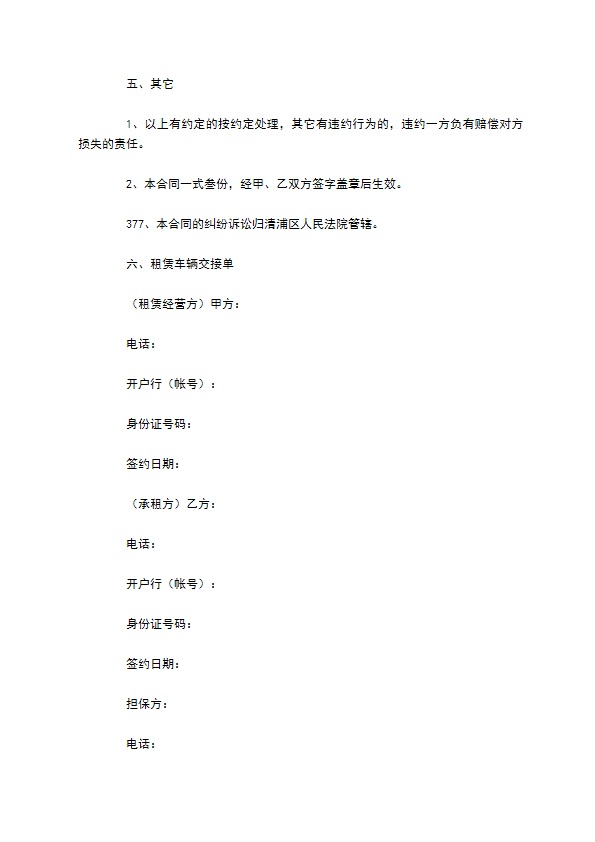 五、其它

1、以上有约定的按约定处理，其它有违约行为的，违约一方负有赔偿对方损失的责任。

2、本合同一式叁份，经甲、乙双方签字盖章后生效。

377、本合同的纠纷诉讼归清浦区人民法院管辖。

六、租赁车辆交接单

（租赁经营方）甲方：

电话：

开户行（帐号）：

身份证号码：

签约日期：

（承租方）乙方：

电话：

开户行（帐号）：

身份证号码：

签约日期：

担保方：

电话：